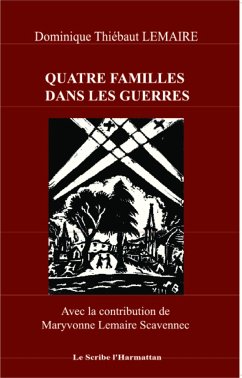 Dominique Thiébaut LEMAIRE

QUATRE FAMILLES DANS LES GUERRES

Avec la contribution de Maryvonne Lemaire Scavennec

Le Scribe l'Harmattan